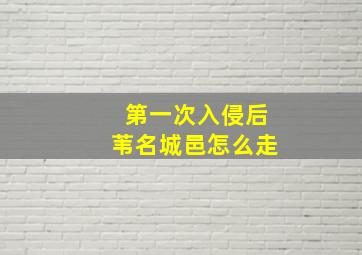 第一次入侵后
苇名城邑怎么走